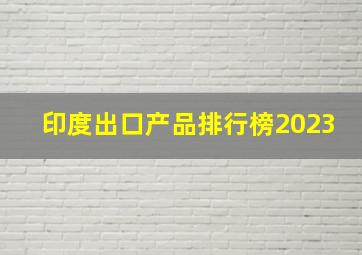 印度出口产品排行榜2023